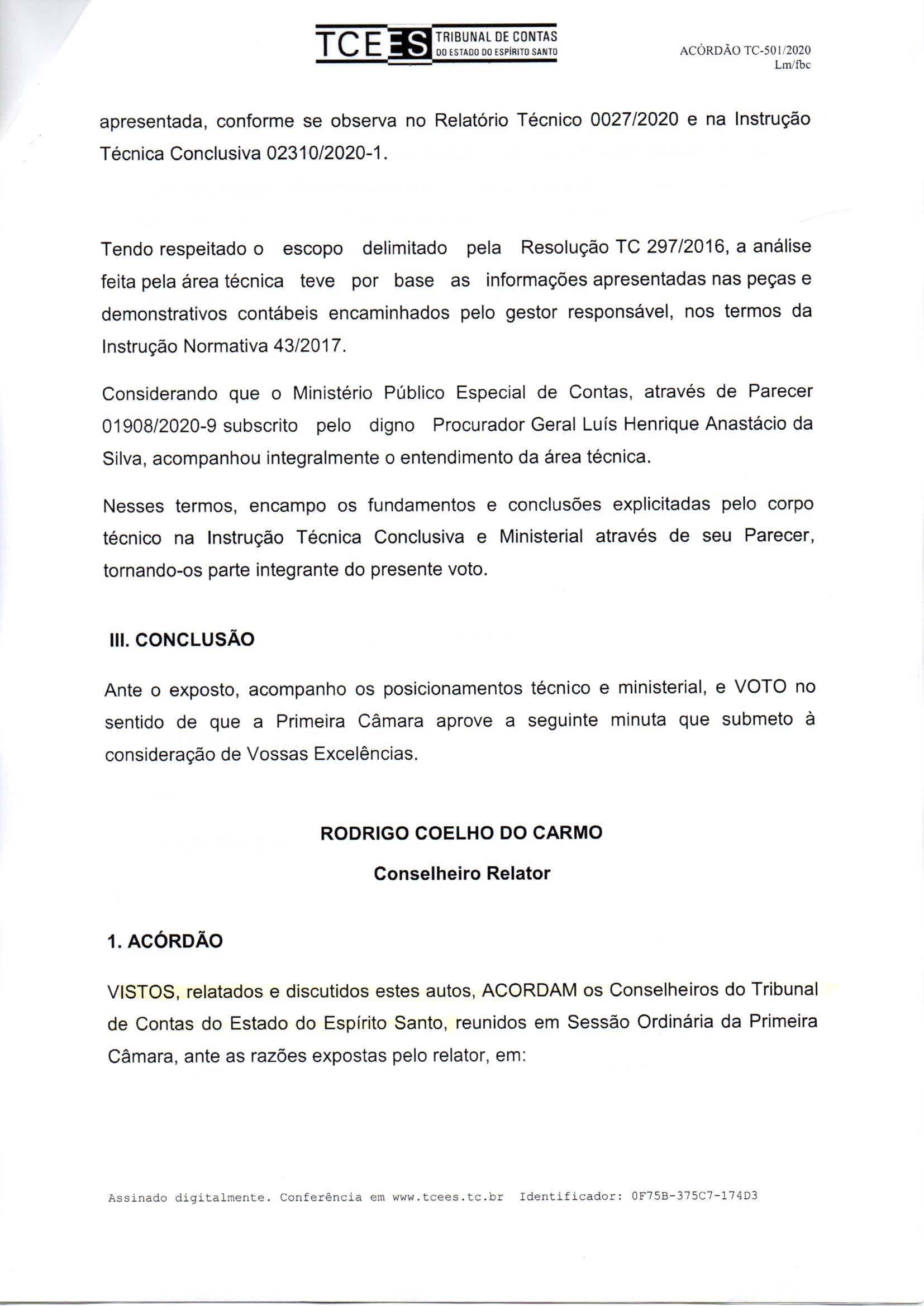 TCEES TRIBUNAL DE CONTAS DO ESTADO DO ESPÍRITO SANTO

ACÓRDÃO TC-501/2020
Lm/fbc

apresentada, conforme se observa no Relatório Técnico 0027/2020 e na Instrução Técnica Conclusiva 02310/2020-1.

Tendo respeitado o escopo delimitado pela Resolução TC 297/2016, a análise feita pela área técnica teve por base as informações apresentadas nas peças e demonstrativos contábeis encaminhados pelo gestor responsável, nos termos da Instrução Normativa 43/2017.

Considerando que o Ministério Público Especial de Contas, através de Parecer 01908/2020-9 subscrito pelo digno Procurador Geral Luís Henrique Anastácio da Silva, acompanhou integralmente o entendimento da área técnica.

Nesses termos, encampo os fundamentos e conclusões explicitadas pelo corpo técnico na Instrução Técnica Conclusiva e Ministerial através de seu Parecer, tornando-os parte integrante do presente voto.

III. CONCLUSÃO

Ante o exposto, acompanho os posicionamentos técnico e ministerial, e VOTO no sentido de que a Primeira Câmara aprove a seguinte minuta que submeto à consideração de Vossas Excelências.

RODRIGO COELHO DO CARMO

Conselheiro Relator

1. ACÓRDÃO

VISTOS, relatados e discutidos estes autos, ACORDAM os Conselheiros do Tribunal de Contas do Estado do Espírito Santo, reunidos em Sessão Ordinária da Primeira Câmara, ante as razões expostas pelo relator, em:

Assinado digitalmente. Conferência em www.tcees.tc.br Identificador: 0F75B-375C7-174D3